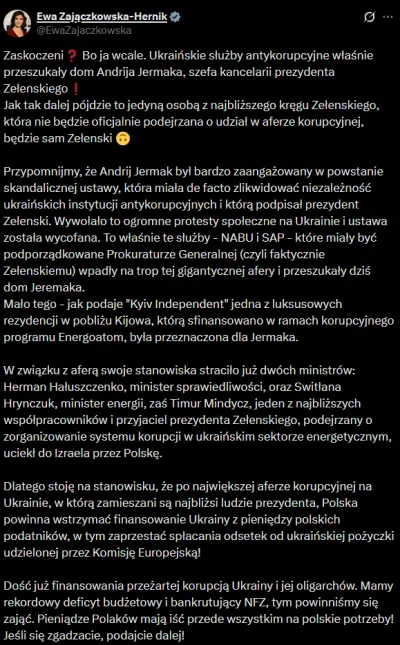 Ewa Zajączkowska-Hernik
@EwaZajaczkowska

Zaskoczeni❓ Bo ja wcale. Ukraińskie służby antykorupcyjne właśnie przeszukały dom Andrija Jermaka, szefa kancelarii prezydenta Zełenskiego❗
Jak tak dalej pójdzie to jedyną osobą z najbliższego kręgu Zełenskiego, która nie będzie oficjalnie podejrzana o udział w aferze korupcyjnej, będzie sam Zełenski 🙃

Przypomnijmy, że Andrij Jermak był bardzo zaangażowany w powstanie skandalicznej ustawy, która miała de facto zlikwidować niezależność ukraińskich instytucji antykorupcyjnych i którą podpisał prezydent Zełenski. Wywołało to ogromne protesty społeczne na Ukrainie i ustawa została wycofana. To właśnie te służby - NABU i SAP - które miały być podporządkowane Prokuraturze Generalnej (czyli faktycznie Zełenskiemu) wpadły na trop tej gigantycznej afery i przeszukały dziś dom Jeremaka.
Mało tego - jak podaje "Kyiv Independent" jedna z luksusowych rezydencji w pobliżu Kijowa, którą sfinansowano w ramach korupcyjnego programu Energoatom, była przeznaczona dla Jermaka.

W związku z aferą swoje stanowiska straciło już dwóch ministrów: Herman Hałuszczenko, minister sprawiedliwości, oraz Switłana Hrynczuk, minister energii, zaś Timur Mindycz, jeden z najbliższych współpracowników i przyjaciel prezydenta Zełenskiego, podejrzany o zorganizowanie systemu korupcji w ukraińskim sektorze energetycznym, uciekł do Izraela przez Polskę.

Dlatego stoję na stanowisku, że po największej aferze korupcyjnej na Ukrainie, w którą zamieszani są najbliżsi ludzie prezydenta, Polska powinna wstrzymać finansowanie Ukrainy z pieniędzy polskich podatników, w tym zaprzestać spłacania odsetek od ukraińskiej pożyczki udzielonej przez Komisję Europejską!

Dość już finansowania przeżartej korupcją Ukrainy i jej oligarchów. Mamy rekordowy deficyt budżetowy i bankrutujący NFZ, tym powinniśmy się zająć. Pieniądze Polaków mają iść przede wszystkim na polskie potrzeby! Jeśli się zgadzacie, podajcie dalej!